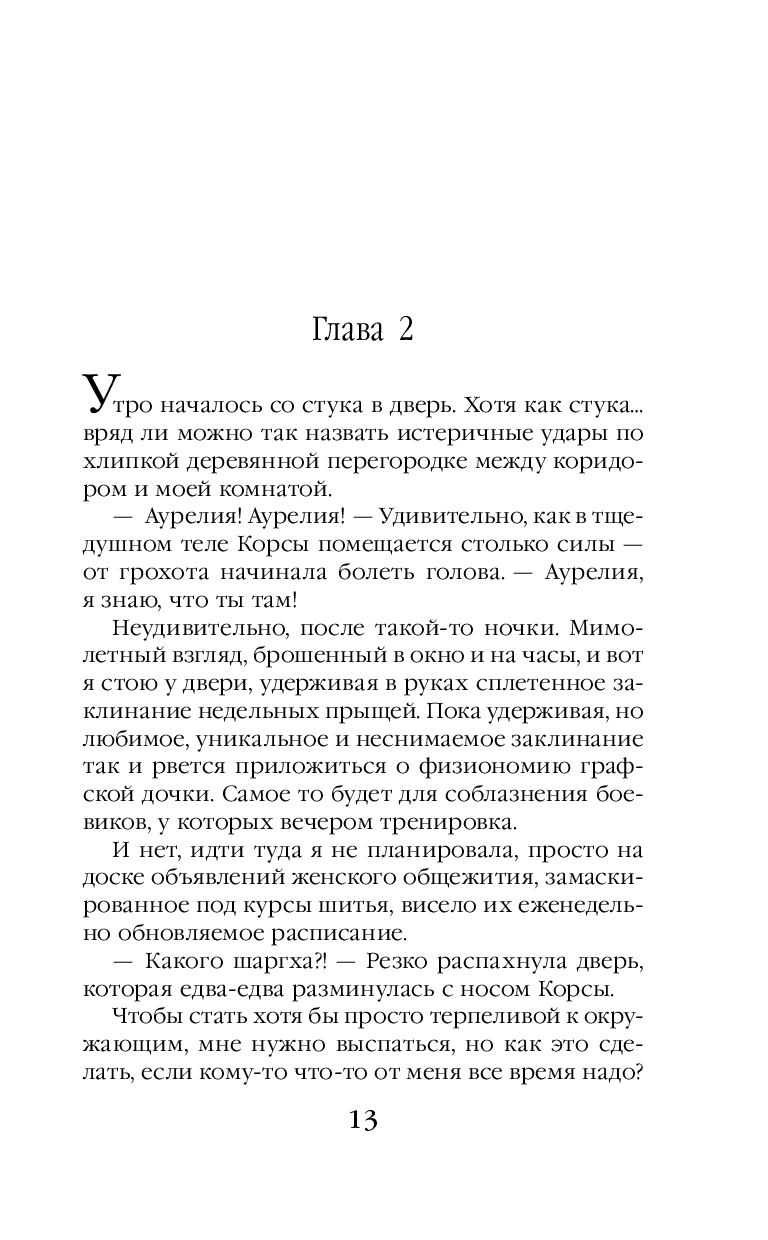 Глава 2

Утро началось со стука в дверь. Хотя как стука... вряд ли можно так назвать истеричные удары по хлипкой деревянной перегородке между коридором и моей комнатой.

— Аурелия! Аурелия! — Удивительно, как в тщедушном теле Корсы помещается столько силы — от грохота начинала болеть голова. — Аурелия, я знаю, что ты там!

Неудивительно, после такой-то ночки. Мимолетный взгляд, брошенный в окно и на часы, и вот я стою у двери, удерживая в руках сплетенное заклинание недельных прыщей. Пока удерживая, но любимое, уникальное и неснимаемое заклинание так и рвется приложиться о физиономию графской дочки. Самое то будет для соблазнения боевиков, у которых вечером тренировка.

И нет, идти туда я не планировала, просто на доске объявлений женского общежития, замаскированное под курсы шитья, висело их еженедельно обновляемое расписание.

— Какого шаргха?! — Резко распахнула дверь, которая едва-едва разминулась с носом Корсы.

Чтобы стать хотя бы просто терпеливой к окружающим, мне нужно выспаться, но как это сделать, если кому-то что-то от меня все время надо?

13